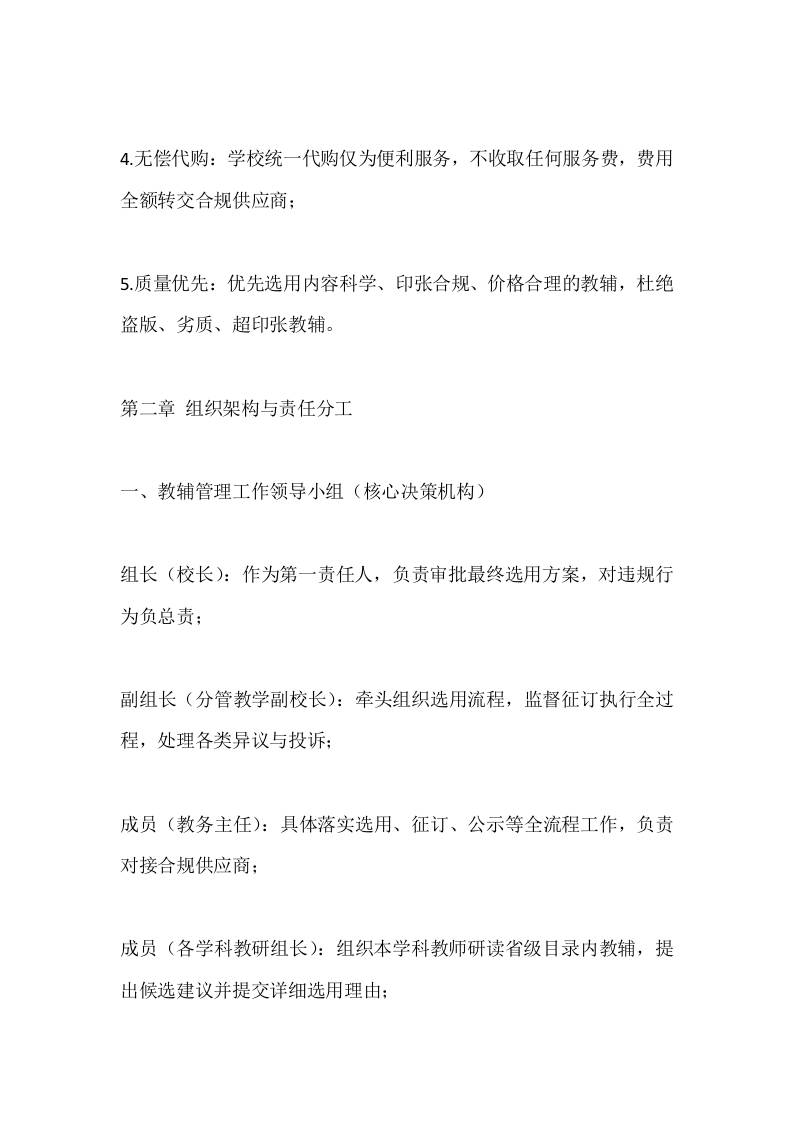 4.无偿代购：学校统一代购仅为便利服务，不收取任何服务费，费用全额转交合规供应商；

5.质量优先：优先选用内容科学、印张合规、价格合理的教辅，杜绝盗版、劣质、超印张教辅。

第二章 组织架构与责任分工

一、教辅管理工作领导小组（核心决策机构）

组长（校长）：作为第一责任人，负责审批最终选用方案，对违规行为负总责；

副组长（分管教学副校长）：牵头组织选用流程，监督征订执行全过程，处理各类异议与投诉；

成员（教务主任）：具体落实选用、征订、公示等全流程工作，负责对接合规供应商；

成员（各学科教研组长）：组织本学科教师研读省级目录内教辅，提出候选建议并提交详细选用理由；